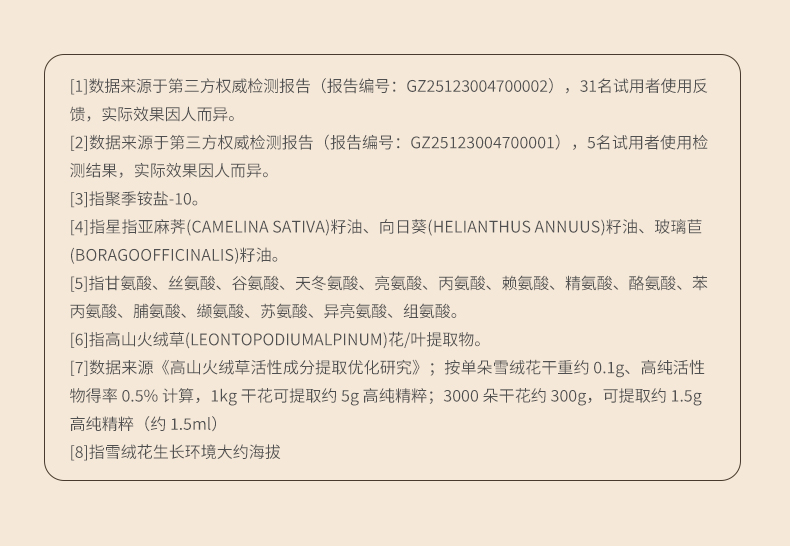 [1]数据来源于第三方权威检测报告（报告编号：GZ25123004700002），31名试用者使用反馈，实际效果因人而异。

[2]数据来源于第三方权威检测报告（报告编号：GZ25123004700001），5名试用者使用检测结果，实际效果因人而异。

[3]指聚季铵盐-10。

[4]指星指亚麻荠(CAMELINA SATIVA)籽油、向日葵(HELIANTHUS ANNUUS)籽油、玻璃苣(BORAGOOFFICINALIS)籽油。

[5]指甘氨酸、丝氨酸、谷氨酸、天冬氨酸、亮氨酸、丙氨酸、赖氨酸、精氨酸、酪氨酸、苯丙氨酸、脯氨酸、缬氨酸、苏氨酸、异亮氨酸、组氨酸。

[6]指高山火绒草(LEONTOPODIUMALPINUM)花/叶提取物。

[7]数据来源《高山火绒草活性成分提取优化研究》；按单朵雪绒花干重约0.1g、高纯活性物得率0.5%计算，1kg干花可提取约5g高纯精粹；3000朵干花约300g，可提取约1.5g高纯精粹（约1.5ml）

[8]指雪绒花生长环境大约海拔